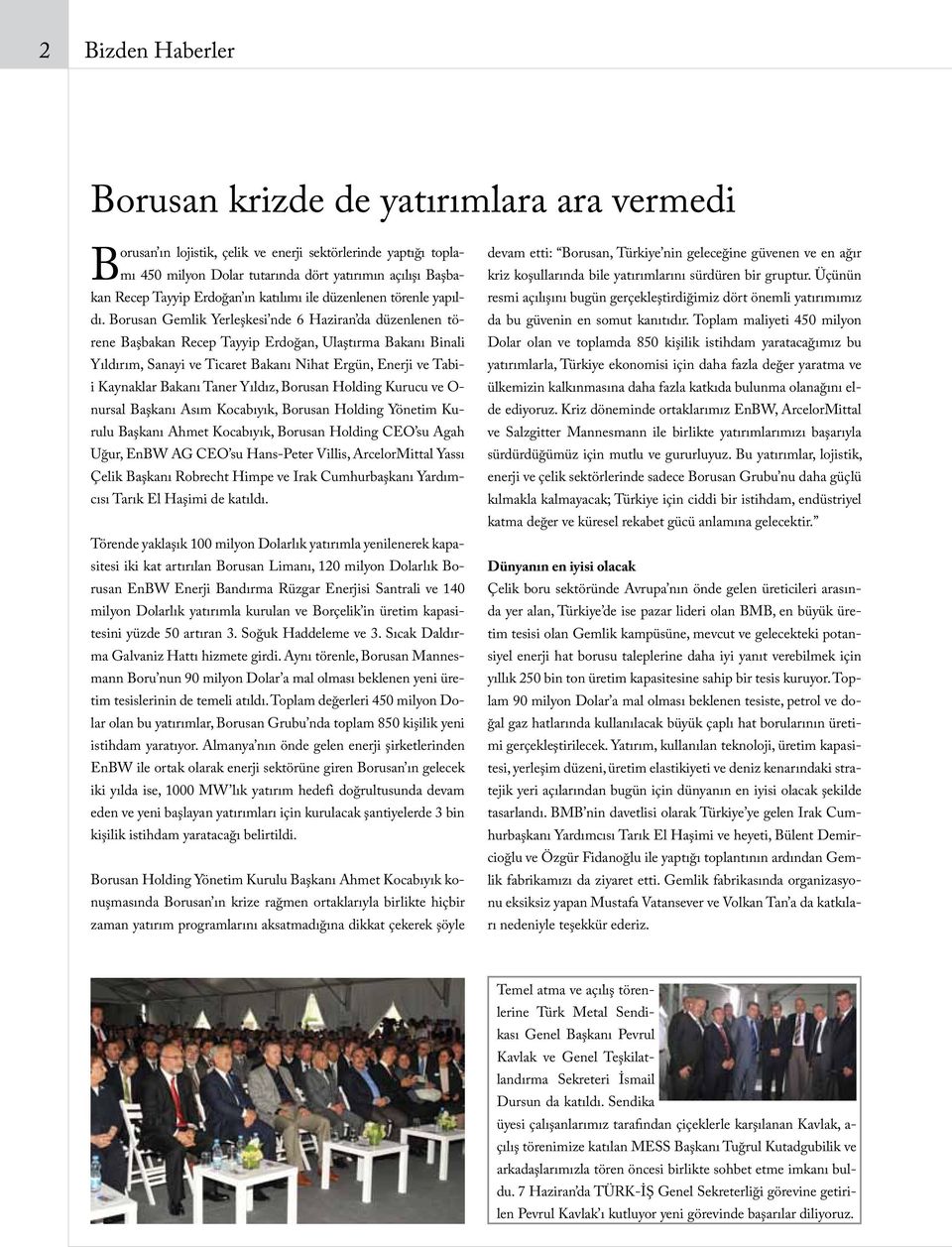 2 Bizden Haberler

Borusan krizde de yatırımlara ara vermedi

Borusan'ın lojistik, çelik ve enerji sektörlerinde yaptığı toplamı 450 milyon Dolar tutarında dört yatırımın açılışı Başbakan Recep Tayyip Erdoğan'ın katılımı ile düzenlenen törenle yapıldı. Borusan Gemlik Yerleşkesi'nde 6 Haziran'da düzenlenen törene Başbakan Recep Tayyip Erdoğan, Ulaştırma Bakanı Binali Yıldırım, Sanayi ve Ticaret Bakanı Nihat Ergün, Enerji ve Tabii Kaynaklar Bakanı Taner Yıldız, Borusan Holding Kurucu ve Onursal Başkanı Asım Kocabıyık, Borusan Holding Yönetim Kurulu Başkanı Ahmet Kocabıyık, Borusan Holding CEO'su Agah Uğur, EnBW AG CEO'su Hans-Peter Villis, ArcelorMittal Yassı Çelik Başkanı Robrecht Himpe ve Irak Cumhurbaşkanı Yardımcısı Tarık El Haşimi de katıldı.

Törende yaklaşık 100 milyon Dolarlık yatırımla yenilenerek kapasitesi iki kat artırılan Borusan Limanı, 120 milyon Dolarlık Borusan EnBW Enerji Bandırma Rüzgar Enerjisi Santrali ve 140 milyon Dolarlık yatırımla kurulan ve Borçelik'in üretim kapasitesini yüzde 50 artıran 3. Soğuk Haddeleme ve 3. Sıcak Daldırma Galvaniz Hattı hizmete girdi. Aynı törenle, Borusan Mannesmann Boru'nun 90 milyon Dolar'a mal olması beklenen yeni üretim tesislerinin de temeli atıldı. Toplam değerleri 450 milyon Dolar olan bu yatırımlar, Borusan Grubu'nda toplam 850 kişilik yeni istihdam yaratıyor. Almanya'nın önde gelen enerji şirketlerinden EnBW ile ortak olarak enerji sektörüne giren Borusan'ın gelecek iki yılda ise, 1000 MW'lık yatırım hedefi doğrultusunda devam eden ve yeni başlayan yatırımları için kurulacak şantiyelerde 3 bin kişilik istihdam yaratacağı belirtildi.

Borusan Holding Yönetim Kurulu Başkanı Ahmet Kocabıyık konuşmasında Borusan'ın krize rağmen ortaklarıyla birlikte hiçbir zaman yatırım programlarını aksatmadığına dikkat çekerek şöyle devam etti: "Borusan, Türkiye'nin geleceğine güvenen ve en ağır kriz koşullarında bile yatırımlarını sürdüren bir gruptur. Üçünün resmi açılışını bugün gerçekleştirdiğimiz dört önemli yatırımımız da bu güvenin en somut kanıtıdır. Toplam maliyeti 450 milyon Dolar olan ve toplamda 850 kişilik istihdam yaratacağımız bu yatırımlarla, Türkiye ekonomisi için daha fazla değer yaratma ve ülkemizin kalkınmasına daha fazla katkıda bulunma olanağını elde ediyoruz. Kriz döneminde ortaklarımız EnBW, ArcelorMittal ve Salzgitter Mannesmann ile birlikte yatırımlarımızı başarıyla sürdürdüğümüz için mutlu ve gururluyuz. Bu yatırımlar, lojistik, enerji ve çelik sektörlerinde sadece Borusan Grubu'nu daha güçlü kılmakla kalmayacak; Türkiye için ciddi bir istihdam, endüstriyel katma değer ve küresel rekabet gücü anlamına gelecektir."

Dünyanın en iyisi olacak
Çelik boru sektöründe Avrupa'nın önde gelen üreticileri arasında yer alan, Türkiye'de ise pazar lideri olan BMB, en büyük üretim tesisi olan Gemlik kampüsüne, mevcut ve gelecekteki potansiyel enerji hat borusu taleplerine daha iyi yanıt verebilmek için yıllık 250 bin ton üretim kapasitesine sahip bir tesis kuruyor. Toplam 90 milyon Dolar'a mal olması beklenen tesiste, petrol ve doğal gaz hatlarında kullanılacak büyük çaplı hat borularının üretimi gerçekleştirilecek. Yatırım, kullanılan teknoloji, üretim kapasitesi, yerleşim düzeni, üretim elastikiyeti ve deniz kenarındaki stratejik yeri açılarından bugün için dünyanın en iyisi olacak şekilde tasarlandı. BMB'nin davetlisi olarak Türkiye'ye gelen Irak Cumhurbaşkanı Yardımcısı Tarık El Haşimi ve heyeti, Bülent Demircioğlu ve Özgür Fidanoğlu ile yaptığı toplantının ardından Gemlik fabrikamızı da ziyaret etti. Gemlik fabrikasında organizasyonu eksiksiz yapan Mustafa Vatansever ve Volkan Tan'a da katkıları nedeniyle teşekkür ederiz.

Temel atma ve açılış törenlerine Türk Metal Sendikası Genel Başkanı Pevrul Kavlak ve Genel Teşkilatlandırma Sekreteri İsmail Dursun da katıldı. Sendika üyesi çalışanlarımız tarafından çiçeklerle karşılanan Kavlak, açılış törenimize katılan MESS Başkanı Tuğrul Kutadgubilik ve arkadaşlarımızla tören öncesi birlikte sohbet etme imkanı buldu. 7 Haziran'da TÜRK-İŞ Genel Sekreterliği görevine getirilen Pevrul Kavlak'ı kutluyor yeni görevinde başarılar diliyoruz.